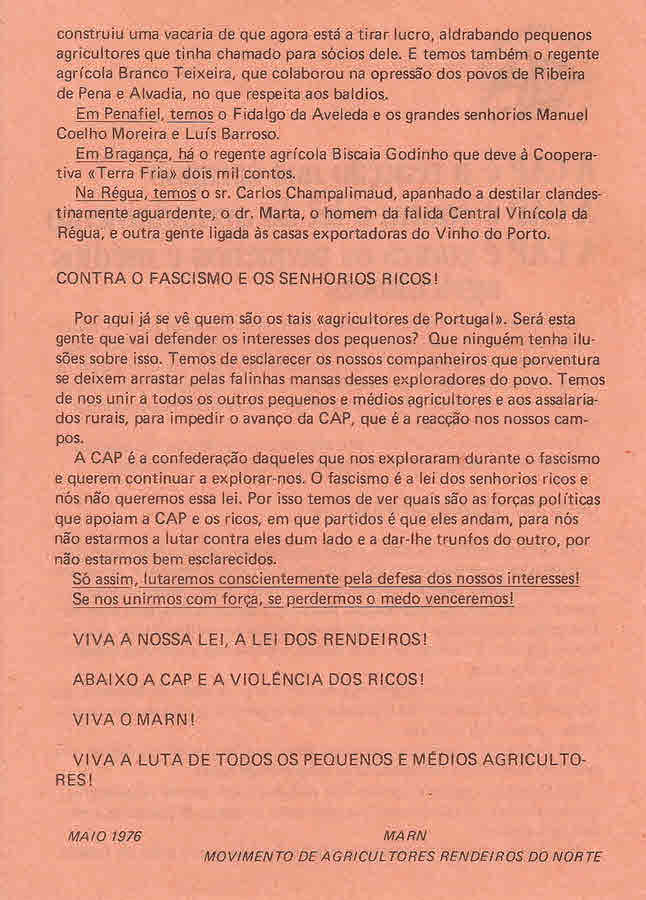 construiu uma vacaria de que agora está a tirar lucro, aldrabando pequenos agricultores que tinha chamado para sócios dele. E temos também o regente agrícola Branco Teixeira, que colaborou na opressão dos povos de Ribeira de Pena e Alvadia, no que respeita aos baldios.

Em Penafiel, temos o Fidalgo da Aveleda e os grandes senhorios Manuel Coelho Moreira e Luís Barroso.

Em Bragança, há o regente agrícola Biscaia Godinho que deve à Cooperativa «Terra Fria» dois mil contos.

Na Régua, temos o sr. Carlos Champalimaud, apanhado a destilar clandestinamente aguardente, o dr. Marta, o homem da falida Central Vinícola da Régua, e outra gente ligada às casas exportadoras do Vinho do Porto.

CONTRA O FASCISMO E OS SENHORIOS RICOS!

Por aqui já se vê quem são os tais «agricultores de Portugal». Será esta gente que vai defender os interesses dos pequenos? Que ninguém tenha ilusões sobre isso. Temos de esclarecer os nossos companheiros que porventura se deixem arrastar pelas falinhas mansas desses exploradores do povo. Temos de nos unir a todos os outros pequenos e médios agricultores e aos assalariados rurais, para impedir o avanço da CAP, que é a reacção nos nossos campos.

A CAP é a confederação daqueles que nos exploraram durante o fascismo e querem continuar a explorar-nos. O fascismo é a lei dos senhorios ricos e nós não queremos essa lei. Por isso temos de ver quais são as forças políticas que apoiam a CAP e os ricos, em que partidos é que eles andam, para nós não estarmos a lutar contra eles dum lado e a dar-lhe trunfos do outro, por não estarmos bem esclarecidos.

Só assim, lutaremos conscientemente pela defesa dos nossos interesses! Se nos unirmos com força, se perdermos o medo venceremos!

VIVA A NOSSA LEI, A LEI DOS RENDEIROS!

ABAIXO A CAP E A VIOLÊNCIA DOS RICOS!

VIVA O MARN!

VIVA A LUTA DE TODOS OS PEQUENOS E MÉDIOS AGRICULTORES!

MAIO 1976

MARN
MOVIMENTO DE AGRICULTORES RENDEIROS DO NORTE